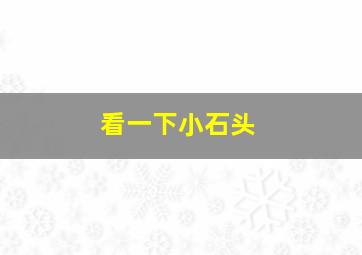 看一下小石头